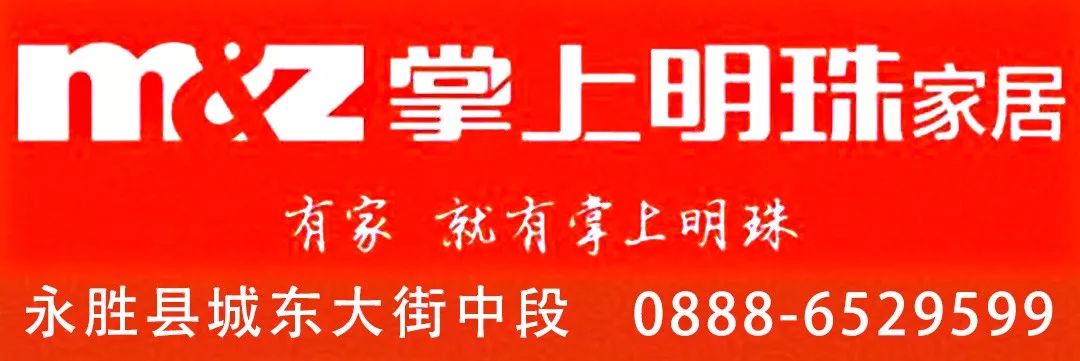 m&z 掌上明珠家居

有家 就有掌上明珠

永胜县城东大街中段 0888-6529599